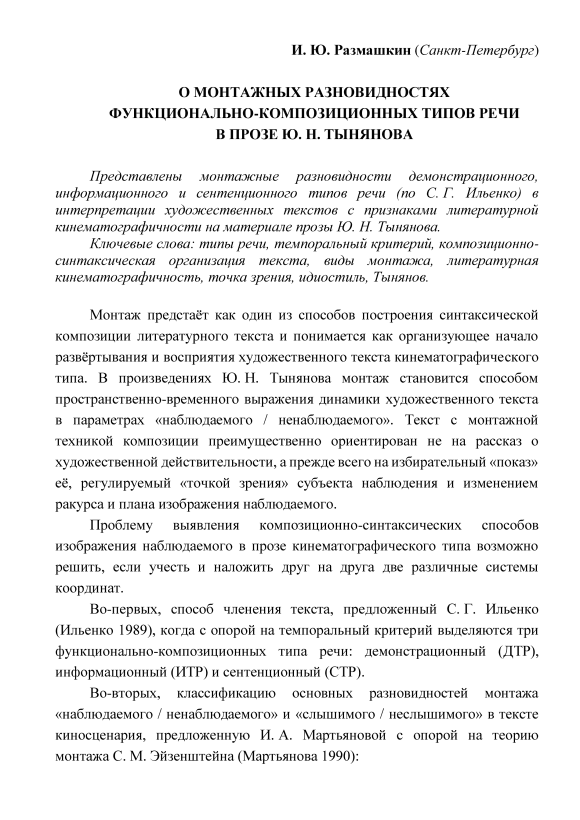 И. Ю. Размашкин (Санкт-Петербург)

О МОНТАЖНЫХ РАЗНОВИДНОСТЯХ ФУНКЦИОНАЛЬНО-КОМПОЗИЦИОННЫХ ТИПОВ РЕЧИ В ПРОЗЕ Ю. Н. ТЫНЯНОВА

Представлены монтажные разновидности демонстрационного, информационного и сентенционного типов речи (по С. Г. Ильенко) в интерпретации художественных текстов с признаками литературной кинематографичности на материале прозы Ю. Н. Тынянова.

Ключевые слова: типы речи, темпоральный критерий, композиционно-синтаксическая организация текста, виды монтажа, литературная кинематографичность, точка зрения, идиостиль, Тынянов.

Монтаж предстаёт как один из способов построения синтаксической композиции литературного текста и понимается как организующее начало развёртывания и восприятия художественного текста кинематографического типа. В произведениях Ю. Н. Тынянова монтаж становится способом пространственно-временного выражения динамики художественного текста в параметрах «наблюдаемого / ненаблюдаемого». Текст с монтажной техникой композиции преимущественно ориентирован не на рассказ о художественной действительности, а прежде всего на избирательный «показ» её, регулируемый «точкой зрения» субъекта наблюдения и изменением ракурса и плана изображения наблюдаемого.

Проблему выявления композиционно-синтаксических способов изображения наблюдаемого в прозе кинематографического типа возможно решить, если учесть и наложить друг на друга две различные системы координат.

Во-первых, способ членения текста, предложенный С. Г. Ильенко (Ильенко 1989), когда с опорой на темпоральный критерий выделяются три функционально-композиционных типа речи: демонстрационный (ДТР), информационный (ИТР) и сентенционный (СТР).

Во-вторых, классификацию основных разновидностей монтажа «наблюдаемого / ненаблюдаемого» и «слышимого / неслышимого» в тексте киносценария, предложенную И. А. Мартьяновой с опорой на теорию монтажа С. М. Эйзенштейна (Мартьянова 1990):